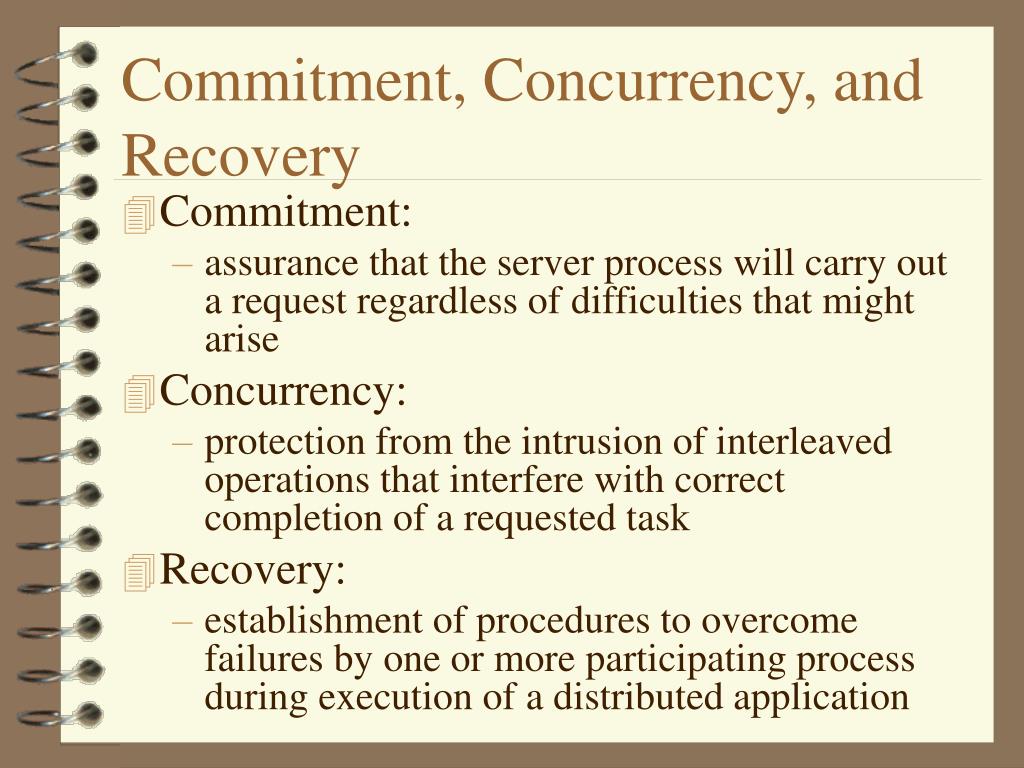 Commitment, Concurrency, and Recovery

Commitment:
– assurance that the server process will carry out a request regardless of difficulties that might arise

Concurrency:
– protection from the intrusion of interleaved operations that interfere with correct completion of a requested task

Recovery:
– establishment of procedures to overcome failures by one or more participating process during execution of a distributed application